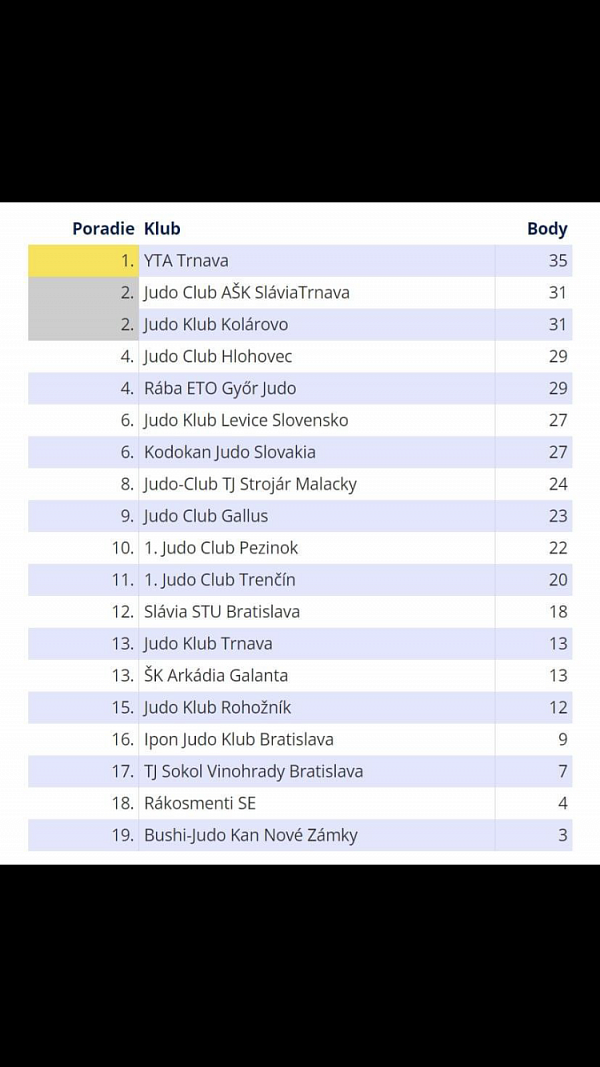 | Poradie | Klub | Body |
|---|---|---|
| 1. | YTA Trnava | 35 |
| 2. | Judo Club AŠK SláviaTrnava | 31 |
| 2. | Judo Klub Kolárovo | 31 |
| 4. | Judo Club Hlohovec | 29 |
| 4. | Rába ETO Győr Judo | 29 |
| 6. | Judo Klub Levice Slovensko | 27 |
| 6. | Kodokan Judo Slovakia | 27 |
| 8. | Judo-Club TJ Strojár Malacky | 24 |
| 9. | Judo Club Gallus | 23 |
| 10. | 1. Judo Club Pezinok | 22 |
| 11. | 1. Judo Club Trenčín | 20 |
| 12. | Slávia STU Bratislava | 18 |
| 13. | Judo Klub Trnava | 13 |
| 13. | ŠK Arkádia Galanta | 13 |
| 15. | Judo Klub Rohožník | 12 |
| 16. | Ipon Judo Klub Bratislava | 9 |
| 17. | TJ Sokol Vinohrady Bratislava | 7 |
| 18. | Rákosmenti SE | 4 |
| 19. | Bushi-Judo Kan Nové Zámky | 3 |